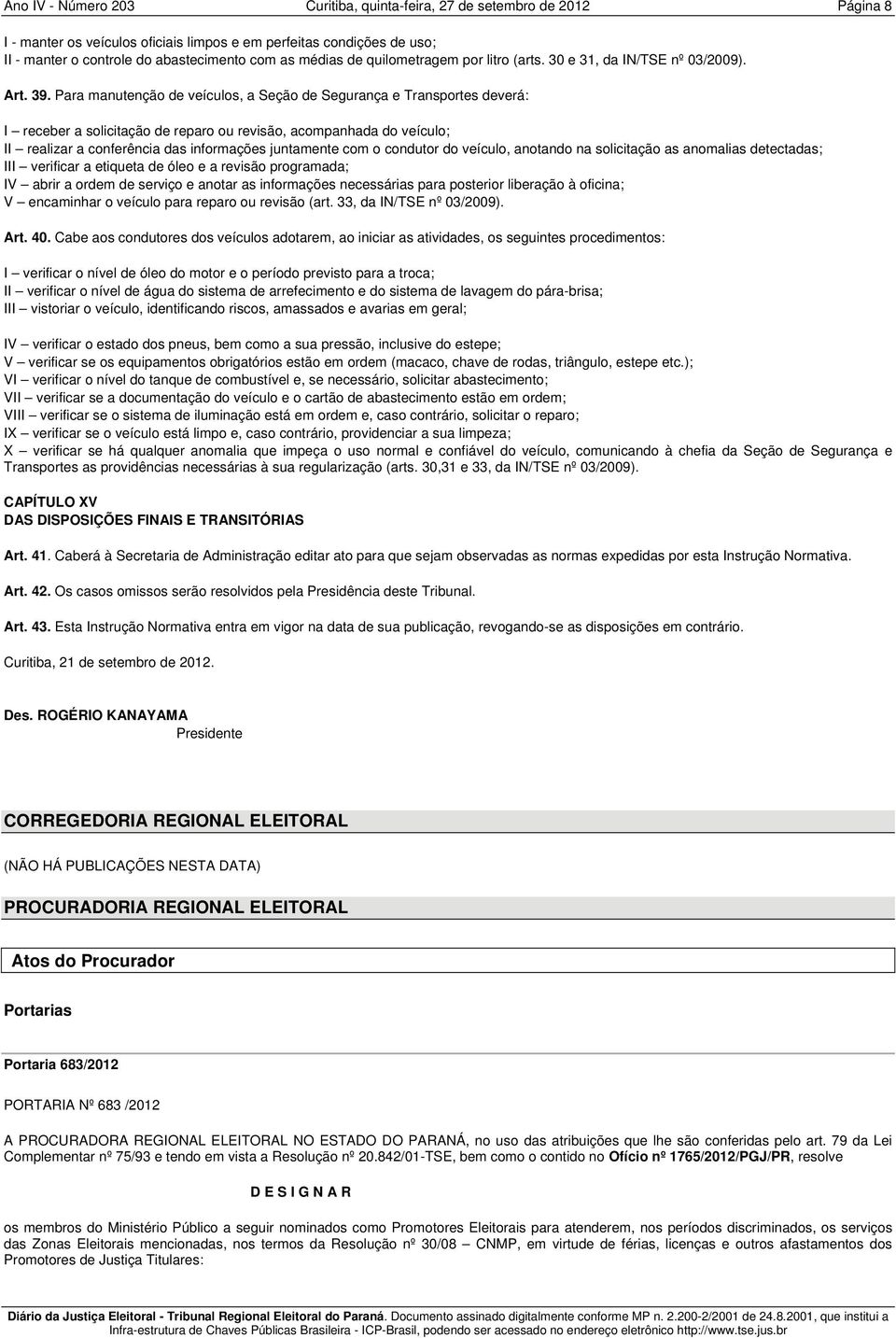 Ano IV - Número 203 Curitiba, quinta-feira, 27 de setembro de 2012 Página 8

I - manter os veículos oficiais limpos e em perfeitas condições de uso;
II - manter o controle do abastecimento com as médias de quilometragem por litro (arts. 30 e 31, da IN/TSE nº 03/2009).

Art. 39. Para manutenção de veículos, a Seção de Segurança e Transportes deverá:

I – receber a solicitação de reparo ou revisão, acompanhada do veículo;
II – realizar a conferência das informações juntamente com o condutor do veículo, anotando na solicitação as anomalias detectadas;
III – verificar a etiqueta de óleo e a revisão programada;
IV – abrir a ordem de serviço e anotar as informações necessárias para posterior liberação à oficina;
V – encaminhar o veículo para reparo ou revisão (art. 33, da IN/TSE nº 03/2009).

Art. 40. Cabe aos condutores dos veículos adotarem, ao iniciar as atividades, os seguintes procedimentos:

I – verificar o nível de óleo do motor e o período previsto para a troca;
II – verificar o nível de água do sistema de arrefecimento e do sistema de lavagem do pára-brisa;
III – vistoriar o veículo, identificando riscos, amassados e avarias em geral;

IV – verificar o estado dos pneus, bem como a sua pressão, inclusive do estepe;
V – verificar se os equipamentos obrigatórios estão em ordem (macaco, chave de rodas, triângulo, estepe etc.);
VI – verificar o nível do tanque de combustível e, se necessário, solicitar abastecimento;
VII – verificar se a documentação do veículo e o cartão de abastecimento estão em ordem;
VIII – verificar se o sistema de iluminação está em ordem e, caso contrário, solicitar o reparo;
IX – verificar se o veículo está limpo e, caso contrário, providenciar a sua limpeza;
X – verificar se há qualquer anomalia que impeça o uso normal e confiável do veículo, comunicando à chefia da Seção de Segurança e Transportes as providências necessárias à sua regularização (arts. 30,31 e 33, da IN/TSE nº 03/2009).

CAPÍTULO XV
DAS DISPOSIÇÕES FINAIS E TRANSITÓRIAS

Art. 41. Caberá à Secretaria de Administração editar ato para que sejam observadas as normas expedidas por esta Instrução Normativa.

Art. 42. Os casos omissos serão resolvidos pela Presidência deste Tribunal.

Art. 43. Esta Instrução Normativa entra em vigor na data de sua publicação, revogando-se as disposições em contrário.

Curitiba, 21 de setembro de 2012.

Des. ROGÉRIO KANAYAMA
Presidente

CORREGEDORIA REGIONAL ELEITORAL

(NÃO HÁ PUBLICAÇÕES NESTA DATA)

PROCURADORIA REGIONAL ELEITORAL

Atos do Procurador

Portarias

Portaria 683/2012

PORTARIA Nº 683 /2012

A PROCURADORA REGIONAL ELEITORAL NO ESTADO DO PARANÁ, no uso das atribuições que lhe são conferidas pelo art. 79 da Lei Complementar nº 75/93 e tendo em vista a Resolução nº 20.842/01-TSE, bem como o contido no Ofício nº 1765/2012/PGJ/PR, resolve

D E S I G N A R

os membros do Ministério Público a seguir nominados como Promotores Eleitorais para atenderem, nos períodos discriminados, os serviços das Zonas Eleitorais mencionadas, nos termos da Resolução nº 30/08 – CNMP, em virtude de férias, licenças e outros afastamentos dos Promotores de Justiça Titulares:

Diário da Justiça Eleitoral - Tribunal Regional Eleitoral do Paraná. Documento assinado digitalmente conforme MP n. 2.200-2/2001 de 24.8.2001, que institui a Infra-estrutura de Chaves Públicas Brasileira - ICP-Brasil, podendo ser acessado no endereço eletrônico http://www.tse.jus.br